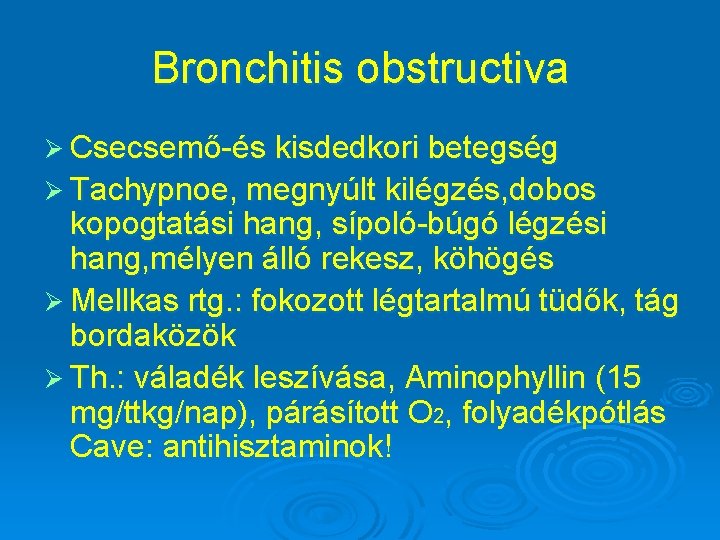 Bronchitis obstructiva

➢ Csecsemő-és kisdedkori betegség
➢ Tachypnoe, megnyúlt kilégzés,dobos kopogtatási hang, sípoló-búgó légzési hang,mélyen álló rekesz, köhögés
➢ Mellkas rtg.: fokozott légtartalmú tüdők, tág bordaközök
➢ Th.: váladék leszívása, Aminophyllin (15 mg/ttkg/nap), párásított $O_2$, folyadékpótlás Cave: antihisztaminok!